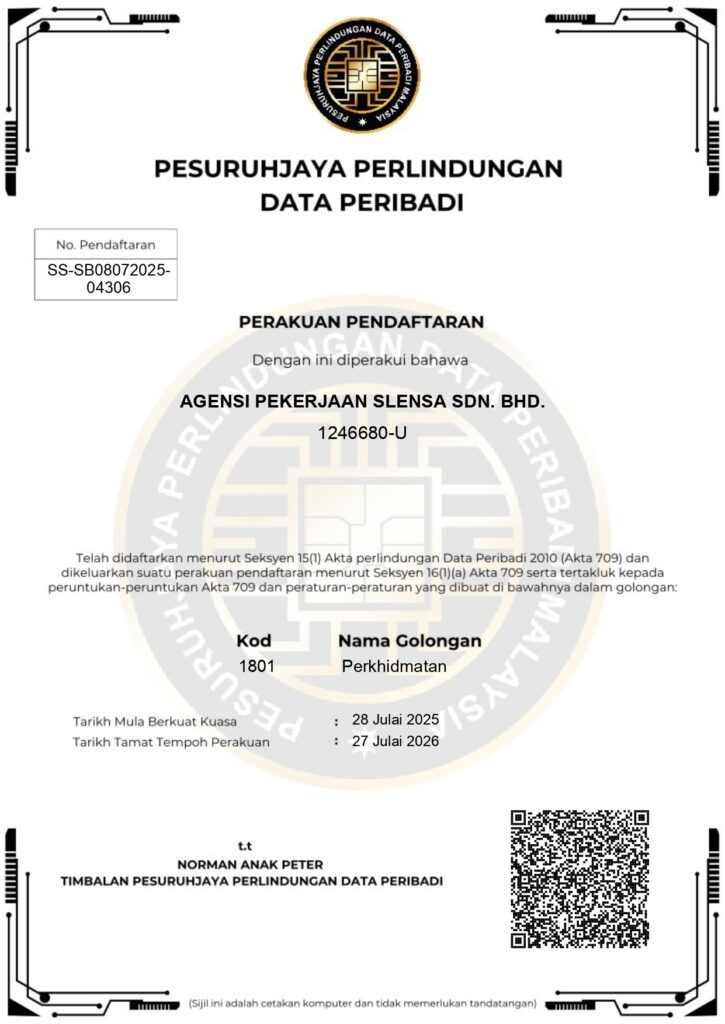 PESURUHJAYA PERLINDUNGAN DATA PERIBADI MALAYSIA

PESURUHJAYA PERLINDUNGAN
DATA PERIBADI

No. Pendaftaran
SS-SB08072025-04306

PERAKUAN PENDAFTARAN

Dengan ini diperakui bahawa

AGENSI PEKERJAAN SLENSA SDN. BHD.

1246680-U

Telah didaftarkan menurut Seksyen 15(1) Akta perlindungan Data Peribadi 2010 (Akta 709) dan dikeluarkan suatu perakuan pendaftaran menurut Seksyen 16(1)(a) Akta 709 serta tertakluk kepada peruntukan-peruntukan Akta 709 dan peraturan-peraturan yang dibuat di bawahnya dalam golongan:

| Kod | Nama Golongan |
|---|---|
| 1801 | Perkhidmatan |

Tarikh Mula Berkuat Kuasa : 28 Julai 2025
Tarikh Tamat Tempoh Perakuan : 27 Julai 2026

t.t
NORMAN ANAK PETER
TIMBALAN PESURUHJAYA PERLINDUNGAN DATA PERIBADI

(Sijil ini adalah cetakan komputer dan tidak memerlukan tandatangan)